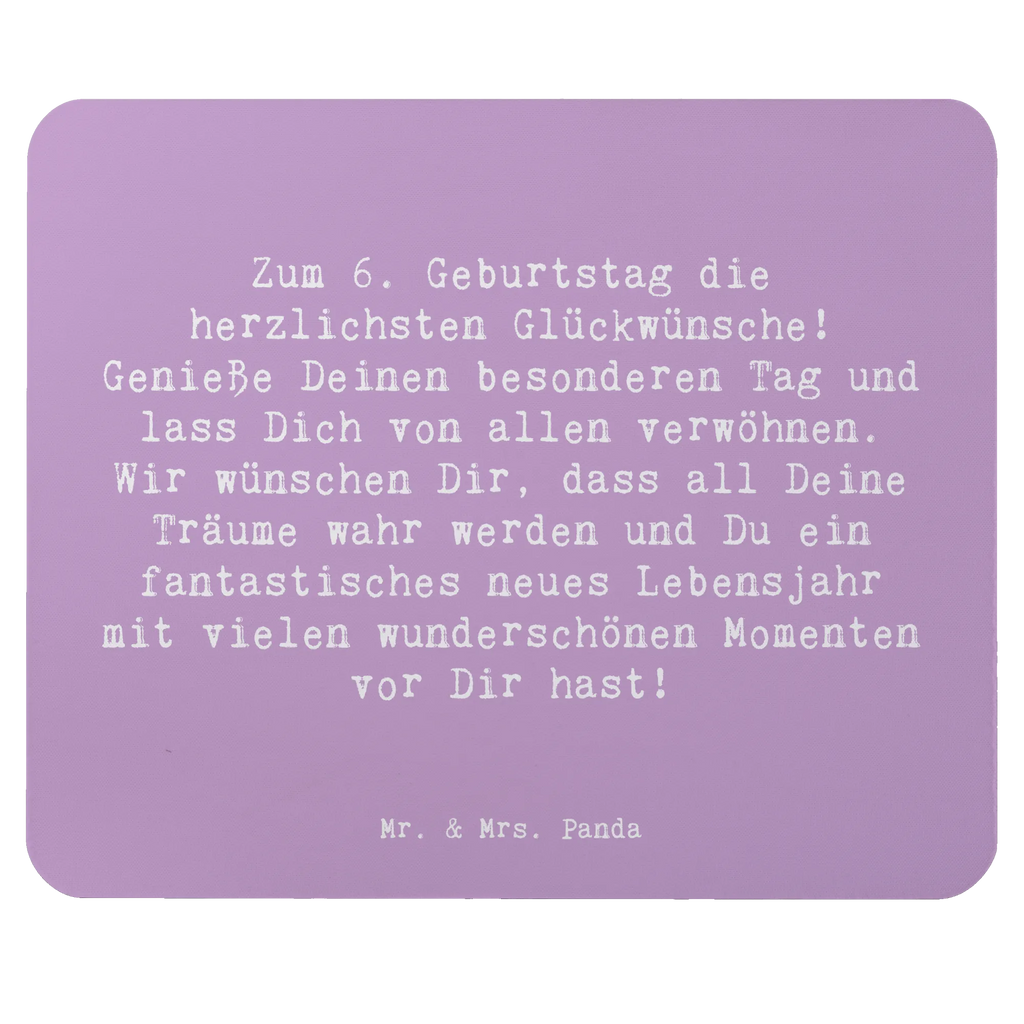 Zum 6. Geburtstag die herzlichsten Glückwünsche! Genieße Deinen besonderen Tag und lass Dich von allen verwöhnen. Wir wünschen Dir, dass all Deine Träume wahr werden und Du ein fantastisches neues Lebensjahr mit vielen wunderschönen Momenten vor Dir hast!

Mr. & Mrs. Panda